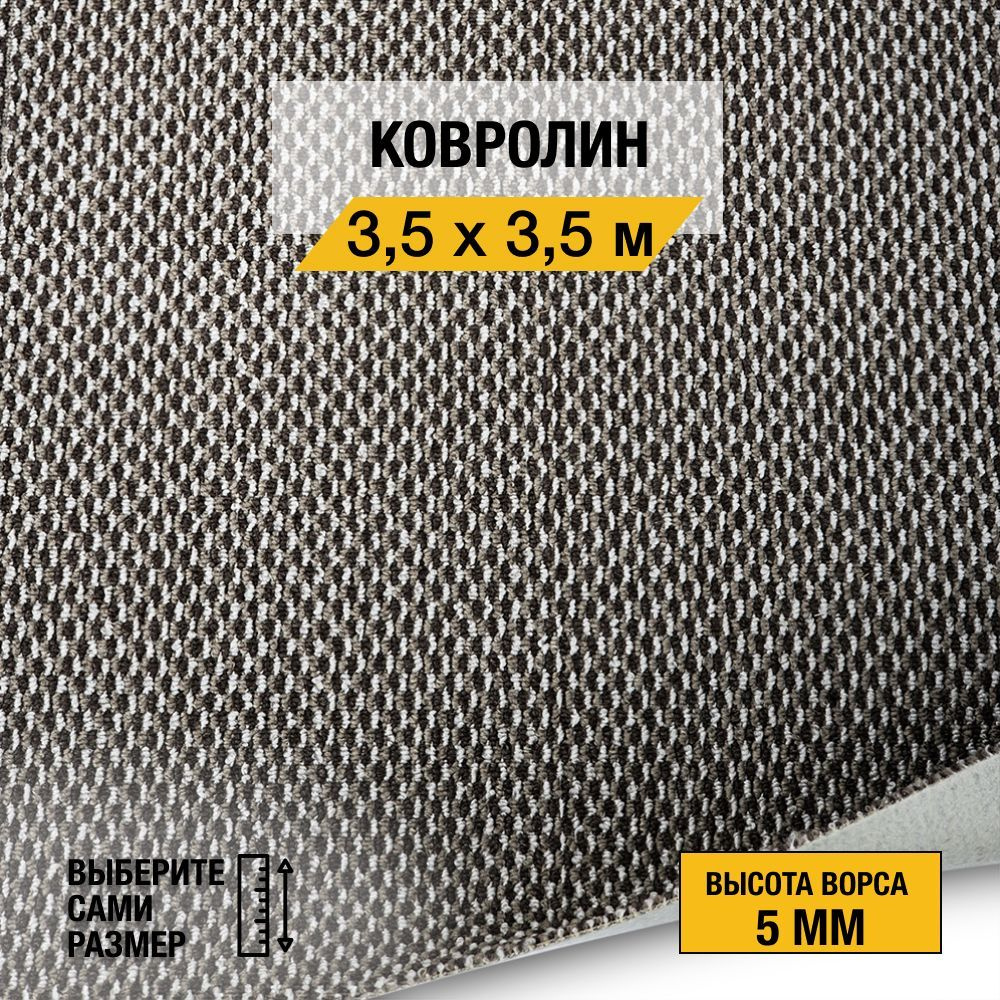 КОВРОЛИН
3,5 х 3,5 м

ВЫБЕРИТЕ САМИ РАЗМЕР

ВЫСОТА ВОРСА
5 ММ